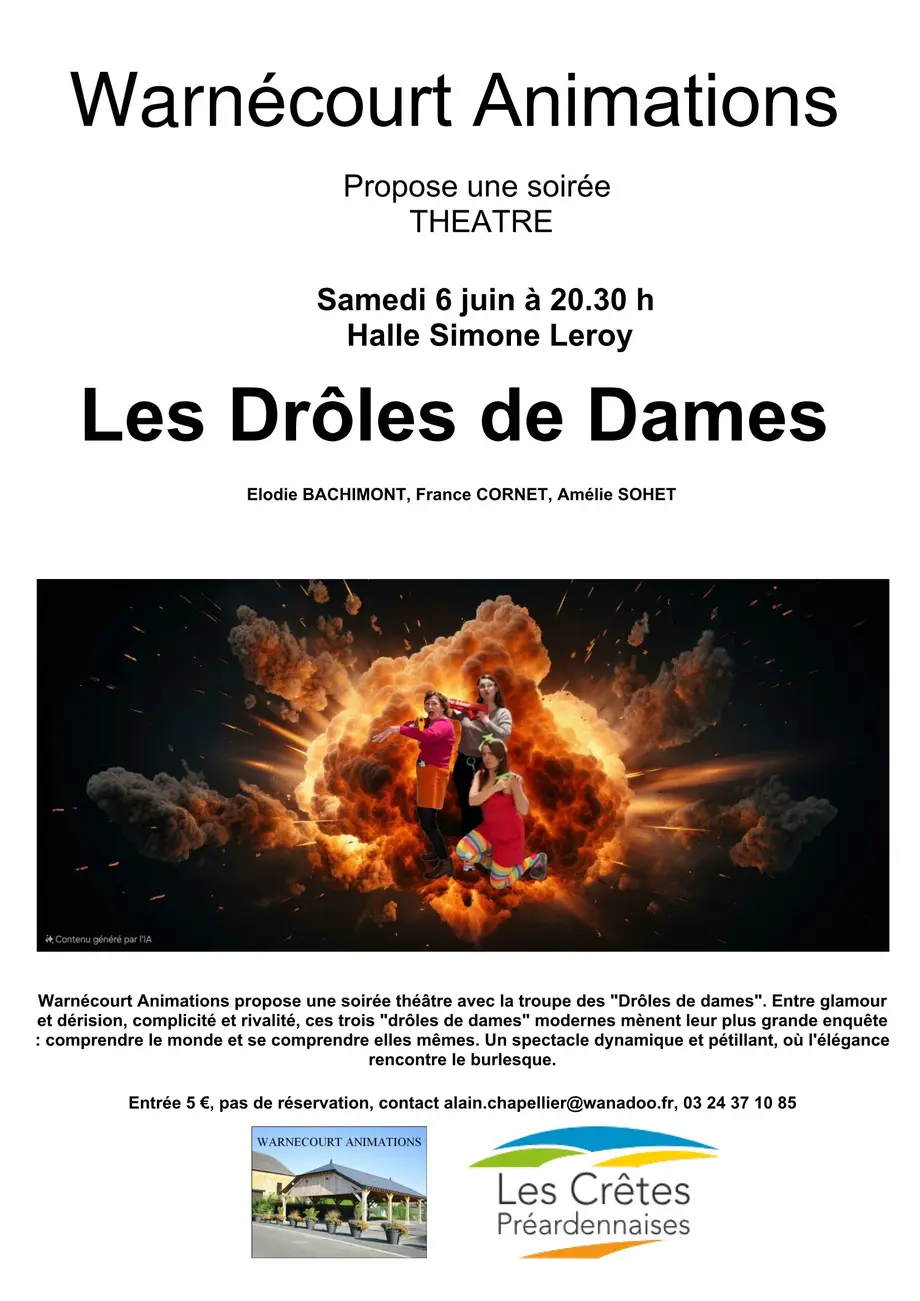 Warnécourt Animations

Propose une soirée
THEATRE

Samedi 6 juin à 20.30 h
Halle Simone Leroy

Les Drôles de Dames

Elodie BACHIMONT, France CORNET, Amélie SOHET

Contenu généré par l'IA

Warnécourt Animations propose une soirée théâtre avec la troupe des "Drôles de dames". Entre glamour et dérision, complicité et rivalité, ces trois "drôles de dames" modernes mènent leur plus grande enquête : comprendre le monde et se comprendre elles mêmes. Un spectacle dynamique et pétillant, où l'élégance rencontre le burlesque.

Entrée 5 €, pas de réservation, contact alain.chapellier@wanadoo.fr, 03 24 37 10 85

WARNECOURT ANIMATIONS

Les Crêtes
Préardennaises